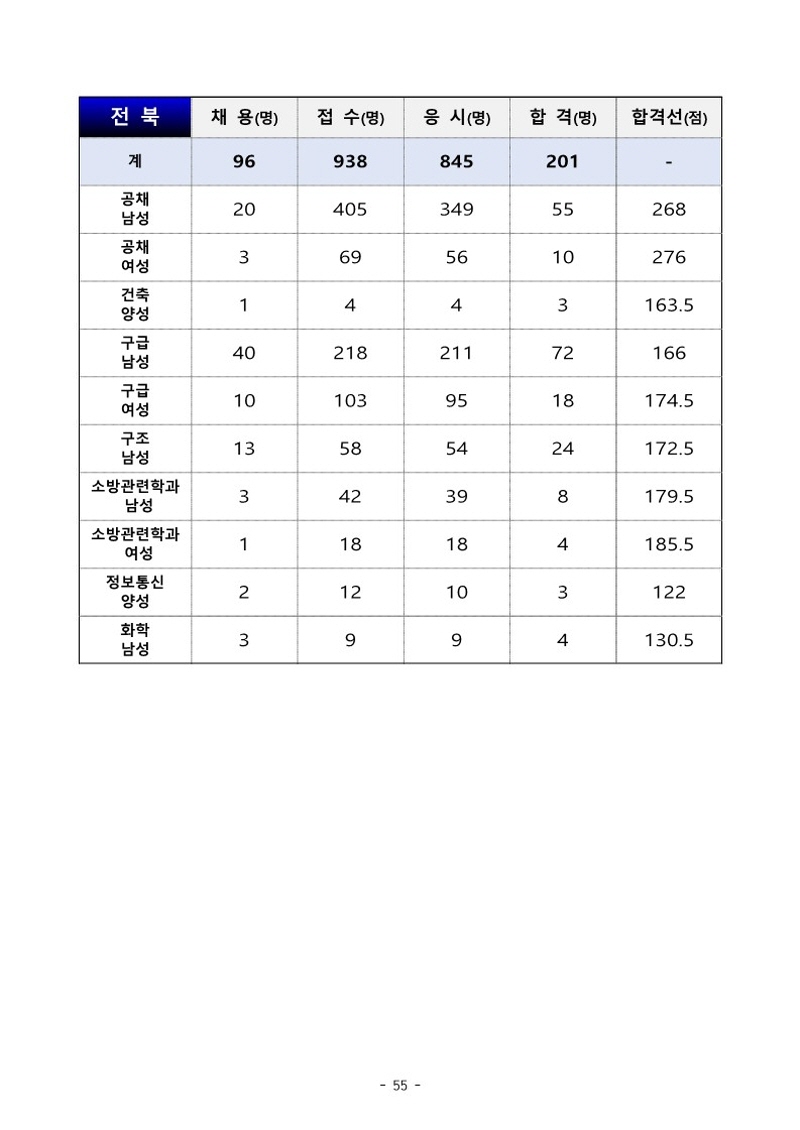 | 전 북 | 채 용(명) | 접 수(명) | 응 시(명) | 합 격(명) | 합격선(점) |
|---|---|---|---|---|---|
| 계 | 96 | 938 | 845 | 201 | - |
| 공채 남성 | 20 | 405 | 349 | 55 | 268 |
| 공채 여성 | 3 | 69 | 56 | 10 | 276 |
| 건축 양성 | 1 | 4 | 4 | 3 | 163.5 |
| 구급 남성 | 40 | 218 | 211 | 72 | 166 |
| 구급 여성 | 10 | 103 | 95 | 18 | 174.5 |
| 구조 남성 | 13 | 58 | 54 | 24 | 172.5 |
| 소방관련학과 남성 | 3 | 42 | 39 | 8 | 179.5 |
| 소방관련학과 여성 | 1 | 18 | 18 | 4 | 185.5 |
| 정보통신 양성 | 2 | 12 | 10 | 3 | 122 |
| 화학 남성 | 3 | 9 | 9 | 4 | 130.5 |

- 55 -